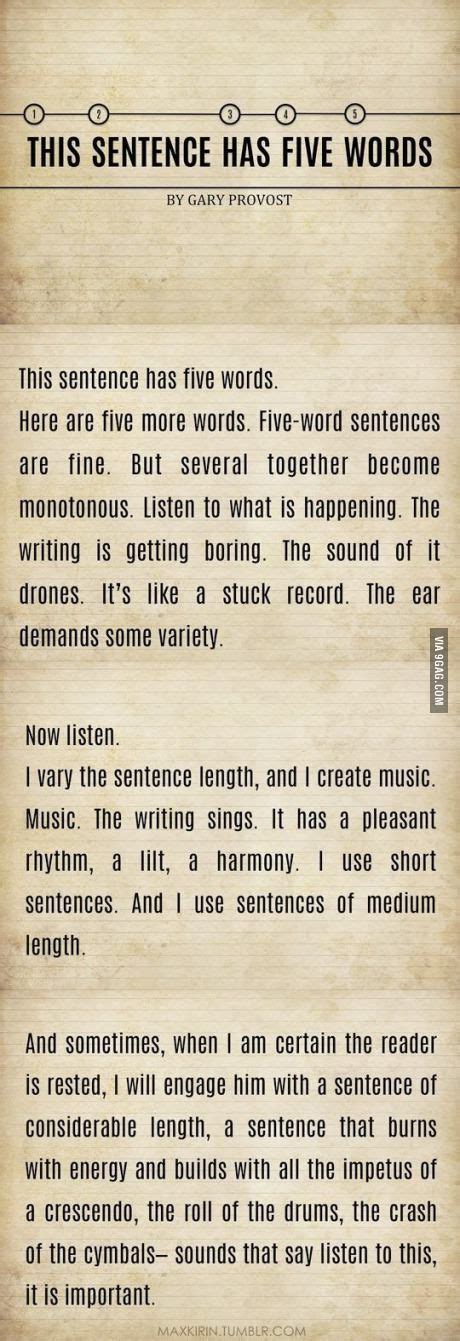 1 2 3 4 5

THIS SENTENCE HAS FIVE WORDS

BY GARY PROVOST

This sentence has five words.
Here are five more words. Five-word sentences are fine. But several together become monotonous. Listen to what is happening. The writing is getting boring. The sound of it drones. It's like a stuck record. The ear demands some variety.

VIA 9GAG.COM

Now listen.
I vary the sentence length, and I create music. Music. The writing sings. It has a pleasant rhythm, a lilt, a harmony. I use short sentences. And I use sentences of medium length.

And sometimes, when I am certain the reader is rested, I will engage him with a sentence of considerable length, a sentence that burns with energy and builds with all the impetus of a crescendo, the roll of the drums, the crash of the cymbals– sounds that say listen to this, it is important.

MAXKIRIN.TUMBLR.COM